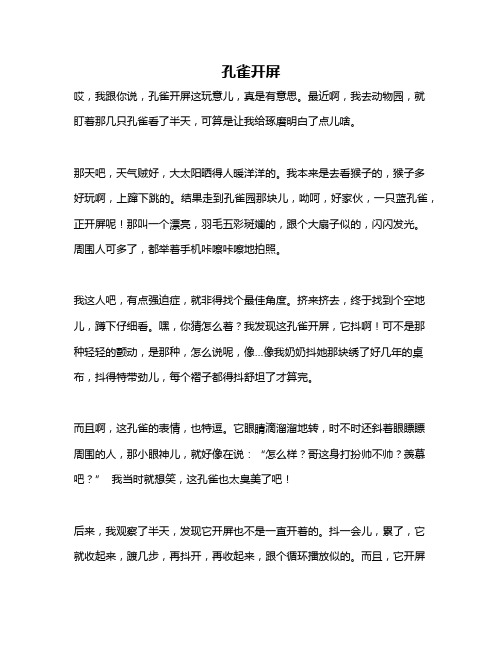 孔雀开屏

哎，我跟你说，孔雀开屏这玩意儿，真是有意思。最近啊，我去动物园，就盯着那几只孔雀看了半天，可算是让我给琢磨明白了点儿啥。

那天吧，天气贼好，大太阳晒得人暖洋洋的。我本来是去看猴子的，猴子多好玩啊，上蹿下跳的。结果走到孔雀园那块儿，呦呵，好家伙，一只蓝孔雀，正开屏呢！那叫一个漂亮，羽毛五彩斑斓的，跟个大扇子似的，闪闪发光。周围人可多了，都举着手机咔嚓咔嚓地拍照。

我这人吧，有点强迫症，就非得找个最佳角度。挤来挤去，终于找到个空地儿，蹲下仔细看。嘿，你猜怎么着？我发现这孔雀开屏，它抖啊！可不是那种轻轻的颤动，是那种，怎么说呢，像...像我奶奶抖她那块绣了好几年的桌布，抖得特带劲儿，每个褶子都得抖舒坦了才算完。

而且啊，这孔雀的表情，也特逗。它眼睛滴溜溜地转，时不时还斜着眼瞟瞟周围的人，那小眼神儿，就好像在说：“怎么样？哥这身打扮帅不帅？羡慕吧？” 我当时就想笑，这孔雀也太臭美了吧！

后来，我观察了半天，发现它开屏也不是一直开着的。抖一会儿，累了，它就收起来，踱几步，再抖开，再收起来，跟个循环播放似的。而且，它开屏